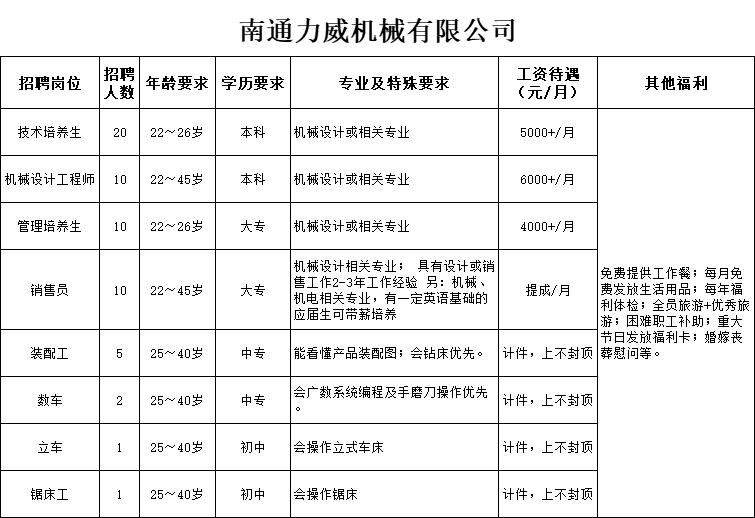 南通力威机械有限公司

| 招聘岗位 | 招聘人数 | 年龄要求 | 学历要求 | 专业及特殊要求 | 工资待遇（元/月） | 其他福利 |
|---|---|---|---|---|---|---|
| 技术培养生 | 20 | 22～26岁 | 本科 | 机械设计或相关专业 | 5000+/月 | 免费提供工作餐；每月免费发放生活用品；每年福利体检；全员旅游+优秀旅游；困难职工补助；重大节日发放福利卡；婚嫁丧葬慰问等。 |
| 机械设计工程师 | 10 | 22～45岁 | 本科 | 机械设计或相关专业 | 6000+/月 | |
| 管理培养生 | 10 | 22～26岁 | 大专 | 机械设计或相关专业 | 4000+/月 | |
| 销售员 | 10 | 22～45岁 | 大专 | 机械设计相关专业； 具有设计或销售工作2-3年工作经验 另：机械、机电相关专业，有一定英语基础的应届生可带薪培养 | 提成/月 | |
| 装配工 | 5 | 25～40岁 | 中专 | 能看懂产品装配图；会钻床优先。 | 计件，上不封顶 | |
| 数车 | 2 | 25～40岁 | 中专 | 会广数系统编程及手磨刀操作优先。 | 计件，上不封顶 | |
| 立车 | 1 | 25～40岁 | 初中 | 会操作立式车床 | 计件，上不封顶 | |
| 锯床工 | 1 | 25～40岁 | 初中 | 会操作锯床 | 计件，上不封顶 | |